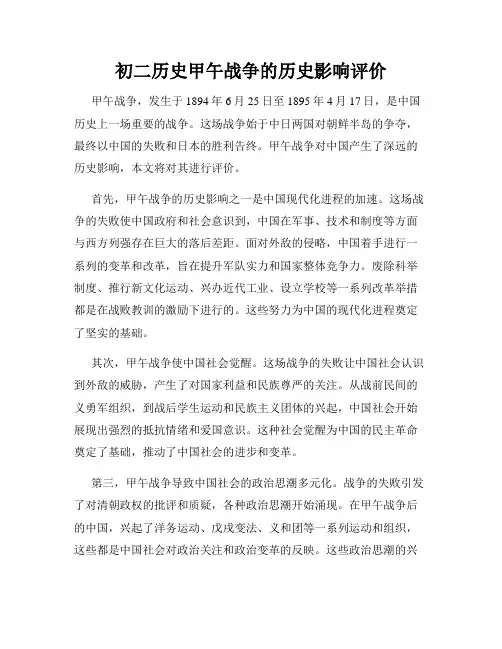 初二历史甲午战争的历史影响评价

甲午战争，发生于 1894 年 6 月 25 日至 1895 年 4 月 17 日，是中国历史上一场重要的战争。这场战争始于中日两国对朝鲜半岛的争夺，最终以中国的失败和日本的胜利告终。甲午战争对中国产生了深远的历史影响，本文将对其进行评价。

首先，甲午战争的历史影响之一是中国现代化进程的加速。这场战争的失败使中国政府和社会意识到，中国在军事、技术和制度等方面与西方列强存在巨大的落后差距。面对外敌的侵略，中国着手进行一系列的变革和改革，旨在提升军队实力和国家整体竞争力。废除科举制度、推行新文化运动、兴办近代工业、设立学校等一系列改革举措都是在战败教训的激励下进行的。这些努力为中国的现代化进程奠定了坚实的基础。

其次，甲午战争使中国社会觉醒。这场战争的失败让中国社会认识到外敌的威胁，产生了对国家利益和民族尊严的关注。从战前民间的义勇军组织，到战后学生运动和民族主义团体的兴起，中国社会开始展现出强烈的抵抗情绪和爱国意识。这种社会觉醒为中国的民主革命奠定了基础，推动了中国社会的进步和变革。

第三，甲午战争导致中国社会的政治思潮多元化。战争的失败引发了对清朝政权的批评和质疑，各种政治思潮开始涌现。在甲午战争后的中国，兴起了洋务运动、戊戌变法、义和团等一系列运动和组织，这些都是中国社会对政治关注和政治变革的反映。这些政治思潮的兴